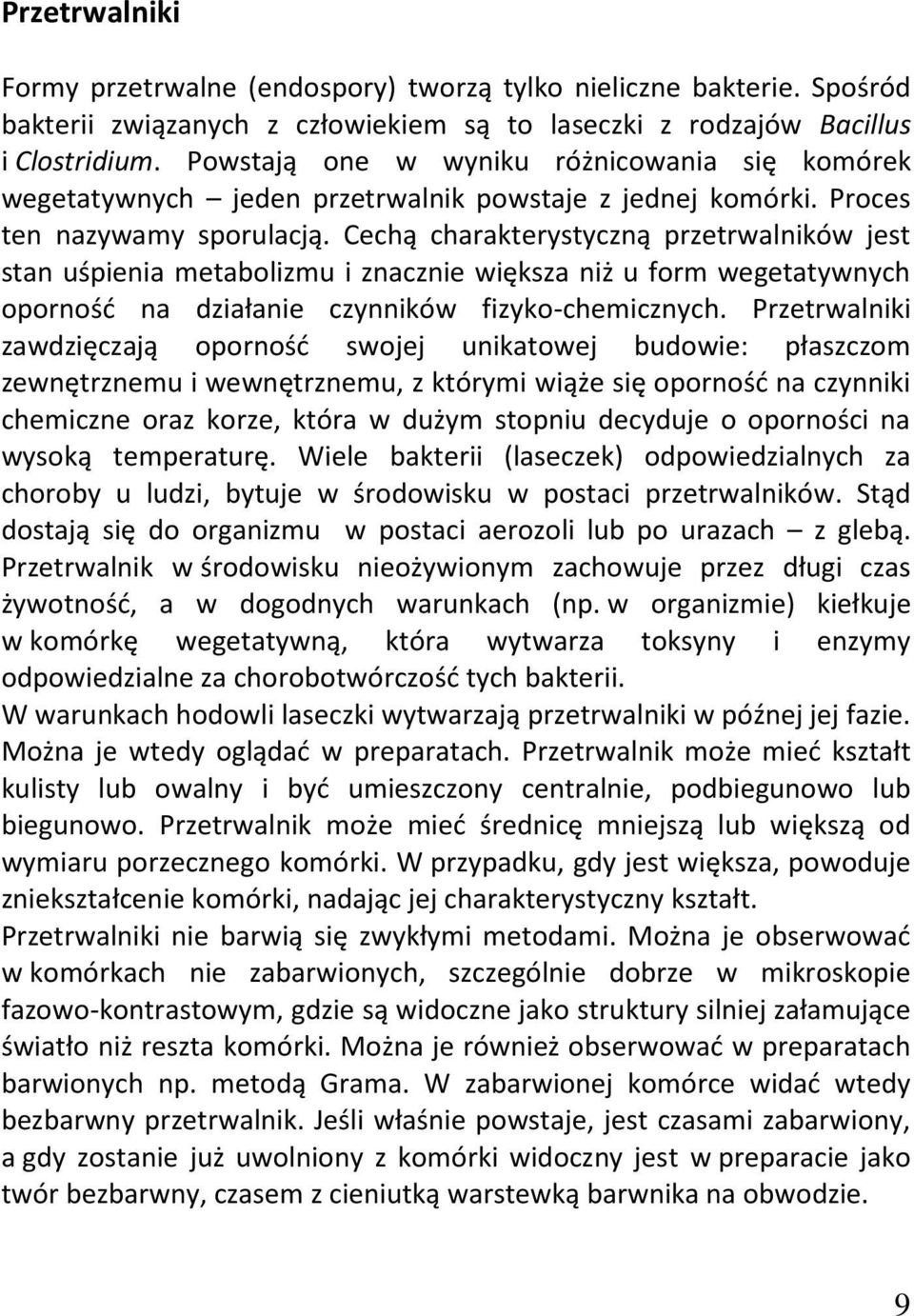 Przetrwalniki

Formy przetrwalne (endospory) tworzą tylko nieliczne bakterie. Spośród bakterii związanych z człowiekiem są to laseczki z rodzajów Bacillus i Clostridium. Powstają one w wyniku różnicowania się komórek wegetatywnych – jeden przetrwalnik powstaje z jednej komórki. Proces ten nazywamy sporulacją. Cechą charakterystyczną przetrwalników jest stan uśpienia metabolizmu i znacznie większa niż u form wegetatywnych oporność na działanie czynników fizyko-chemicznych. Przetrwalniki zawdzięczają oporność swojej unikatowej budowie: płaszczom zewnętrznemu i wewnętrznemu, z którymi wiąże się oporność na czynniki chemiczne oraz korze, która w dużym stopniu decyduje o oporności na wysoką temperaturę. Wiele bakterii (laseczek) odpowiedzialnych za choroby u ludzi, bytuje w środowisku w postaci przetrwalników. Stąd dostają się do organizmu w postaci aerozoli lub po urazach – z glebą. Przetrwalnik w środowisku nieożywionym zachowuje przez długi czas żywotność, a w dogodnych warunkach (np. w organizmie) kiełkuje w komórkę wegetatywną, która wytwarza toksyny i enzymy odpowiedzialne za chorobotwórczość tych bakterii.
W warunkach hodowli laseczki wytwarzają przetrwalniki w późnej jej fazie. Można je wtedy oglądać w preparatach. Przetrwalnik może mieć kształt kulisty lub owalny i być umieszczony centralnie, podbiegunowo lub biegunowo. Przetrwalnik może mieć średnicę mniejszą lub większą od wymiaru porzecznego komórki. W przypadku, gdy jest większa, powoduje zniekształcenie komórki, nadając jej charakterystyczny kształt.
Przetrwalniki nie barwią się zwykłymi metodami. Można je obserwować w komórkach nie zabarwionych, szczególnie dobrze w mikroskopie fazowo-kontrastowym, gdzie są widoczne jako struktury silniej załamujące światło niż reszta komórki. Można je również obserwować w preparatach barwionych np. metodą Grama. W zabarwionej komórce widać wtedy bezbarwny przetrwalnik. Jeśli właśnie powstaje, jest czasami zabarwiony, a gdy zostanie już uwolniony z komórki widoczny jest w preparacie jako twór bezbarwny, czasem z cieniutką warstewką barwnika na obwodzie.

9